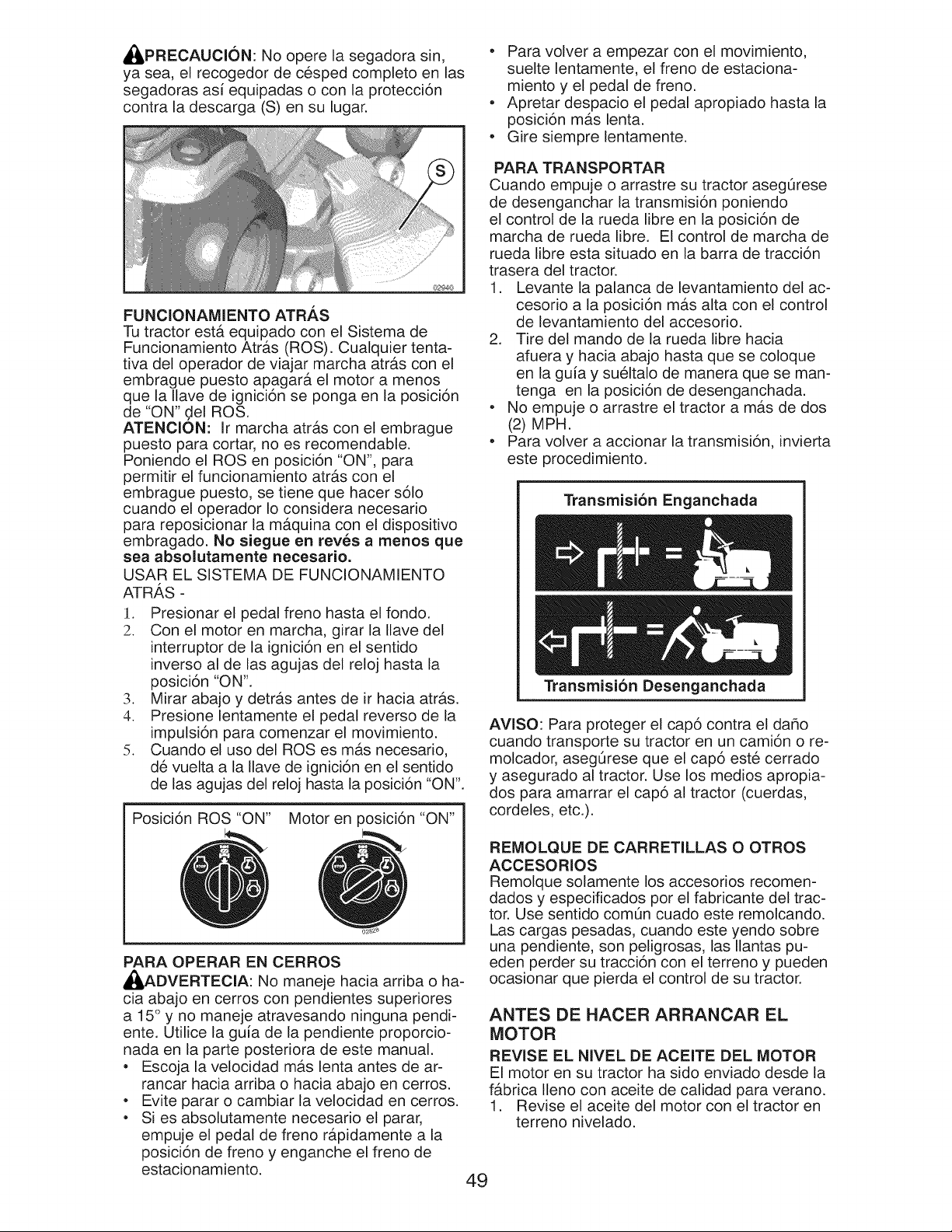 PRECAUCIÓN: No opere la segadora sin, ya sea, el recogedor de césped completo en las segadoras así equipadas o con la protección contra la descarga (S) en su lugar.

S

FUNCIONAMIENTO ATRÁS
Tu tractor está equipado con el Sistema de Funcionamiento Atrás (ROS). Cualquier tentativa del operador de viajar marcha atrás con el embrague puesto apagará el motor a menos que la llave de ignición se ponga en la posición de "ON" del ROS.
ATENCIÓN: Ir marcha atrás con el embrague puesto para cortar, no es recomendable. Poniendo el ROS en posición "ON", para permitir el funcionamiento atrás con el embrague puesto, se tiene que hacer sólo cuando el operador lo considera necesario para reposicionar la máquina con el dispositivo embragado. No siegue en revés a menos que sea absolutamente necesario.
USAR EL SISTEMA DE FUNCIONAMIENTO ATRÁS -
1. Presionar el pedal freno hasta el fondo.
2. Con el motor en marcha, girar la llave del interruptor de la ignición en el sentido inverso al de las agujas del reloj hasta la posición "ON".
3. Mirar abajo y detrás antes de ir hacia atrás.
4. Presione lentamente el pedal reverso de la impulsión para comenzar el movimiento.
5. Cuando el uso del ROS es más necesario, dé vuelta a la llave de ignición en el sentido de las agujas del reloj hasta la posición "ON".

Posición ROS "ON"
Motor en posición "ON"

PARA OPERAR EN CERROS
ADVERTECIA: No maneje hacia arriba o hacia abajo en cerros con pendientes superiores a 15° y no maneje atravesando ninguna pendiente. Utilice la guía de la pendiente proporcionada en la parte posteriora de este manual.
• Escoja la velocidad más lenta antes de arrancar hacia arriba o hacia abajo en cerros.
• Evite parar o cambiar la velocidad en cerros.
• Si es absolutamente necesario el parar, empuje el pedal de freno rápidamente a la posición de freno y enganche el freno de estacionamiento.
• Para volver a empezar con el movimiento, suelte lentamente, el freno de estacionamiento y el pedal de freno.
• Apretar despacio el pedal apropiado hasta la posición más lenta.
• Gire siempre lentamente.

PARA TRANSPORTAR
Cuando empuje o arrastre su tractor asegúrese de desenganchar la transmisión poniendo el control de la rueda libre en la posición de marcha de rueda libre. El control de marcha de rueda libre esta situado en la barra de tracción trasera del tractor.
1. Levante la palanca de levantamiento del accesorio a la posición más alta con el control de levantamiento del accesorio.
2. Tire del mando de la rueda libre hacia afuera y hacia abajo hasta que se coloque en la guía y suéltalo de manera que se mantenga en la posición de desenganchada.
• No empuje o arrastre el tractor a más de dos (2) MPH.
• Para volver a accionar la transmisión, invierta este procedimiento.

Transmisión Enganchada

Transmisión Desenganchada

AVISO: Para proteger el capó contra el daño cuando transporte su tractor en un camión o remolcador, asegúrese que el capó esté cerrado y asegurado al tractor. Use los medios apropiados para amarrar el capó al tractor (cuerdas, cordeles, etc.).

REMOLQUE DE CARRETILLAS O OTROS ACCESORIOS
Remolque solamente los accesorios recomendados y especificados por el fabricante del tractor. Use sentido común cuado este remolcando. Las cargas pesadas, cuando este yendo sobre una pendiente, son peligrosas, las llantas pueden perder su tracción con el terreno y pueden ocasionar que pierda el control de su tractor.

ANTES DE HACER ARRANCAR EL MOTOR

REVISE EL NIVEL DE ACEITE DEL MOTOR
El motor en su tractor ha sido enviado desde la fábrica lleno con aceite de calidad para verano.
1. Revise el aceite del motor con el tractor en terreno nivelado.

49